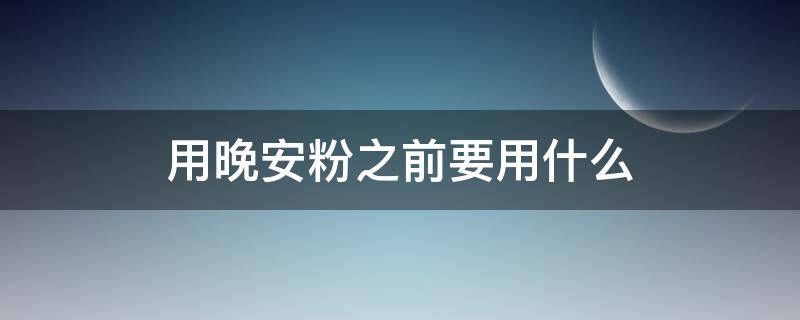 用晚安粉之前要用什么